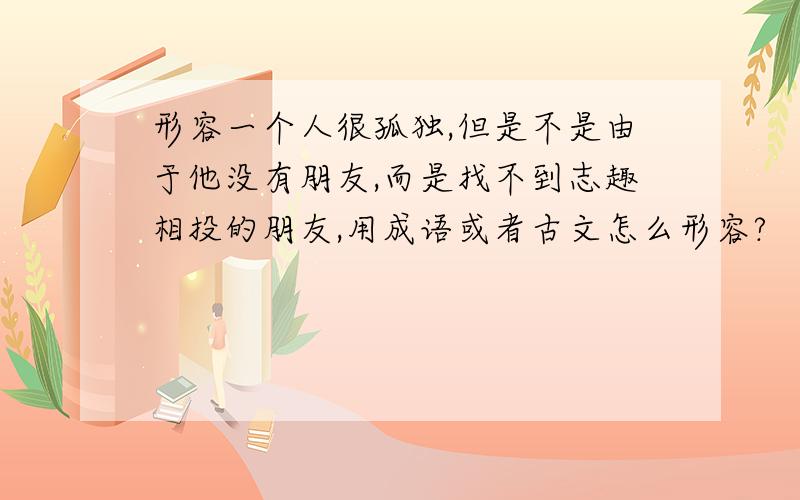 形容一个人很孤独,但是不是由于他没有朋友,而是找不到志趣相投的朋友,用成语或者古文怎么形容?